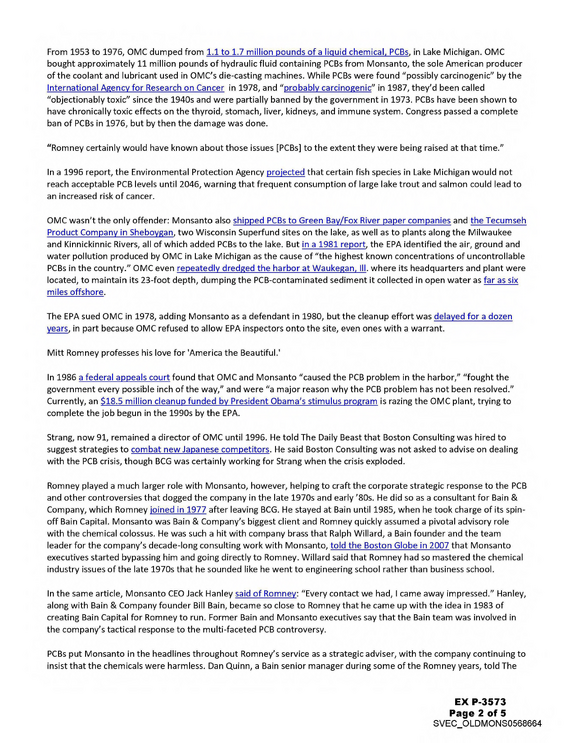 From 1953 to 1976, OMC dumped from 1.1 to 1.7 million pounds of a liquid chemical, PCBs, in Lake Michigan. OMC bought approximately 11 million pounds of hydraulic fluid containing PCBs from Monsanto, the sole American producer of the coolant and lubricant used in OMC's die-casting machines. While PCBs were found "possibly carcinogenic" by the International Agency for Research on Cancer in 1978, and "probably carcinogenic" in 1987, they'd been called "objectionably toxic" since the 1940s and were partially banned by the government in 1973. PCBs have been shown to have chronically toxic effects on the thyroid, stomach, liver, kidneys, and immune system. Congress passed a complete ban of PCBs in 1976, but by then the damage was done.

"Romney certainly would have known about those issues [PCBs] to the extent they were being raised at that time."

In a 1996 report, the Environmental Protection Agency projected that certain fish species in Lake Michigan would not reach acceptable PCB levels until 2046, warning that frequent consumption of large lake trout and salmon could lead to an increased risk of cancer.

OMC wasn't the only offender: Monsanto also shipped PCBs to Green Bay/Fox River paper companies and the Tecumseh Product Company in Sheboygan, two Wisconsin Superfund sites on the lake, as well as to plants along the Milwaukee and Kinnickinnic Rivers, all of which added PCBs to the lake. But in a 1981 report, the EPA identified the air, ground and water pollution produced by OMC in Lake Michigan as the cause of "the highest known concentrations of uncontrollable PCBs in the country." OMC even repeatedly dredged the harbor at Waukegan, Ill. where its headquarters and plant were located, to maintain its 23-foot depth, dumping the PCB-contaminated sediment it collected in open water as far as six miles offshore.

The EPA sued OMC in 1978, adding Monsanto as a defendant in 1980, but the cleanup effort was delayed for a dozen years, in part because OMC refused to allow EPA inspectors onto the site, even ones with a warrant.

Mitt Romney professes his love for 'America the Beautiful.'

In 1986 a federal appeals court found that OMC and Monsanto "caused the PCB problem in the harbor," "fought the government every possible inch of the way," and were "a major reason why the PCB problem has not been resolved." Currently, an $18.5 million cleanup funded by President Obama's stimulus program is razing the OMC plant, trying to complete the job begun in the 1990s by the EPA.

Strang, now 91, remained a director of OMC until 1996. He told The Daily Beast that Boston Consulting was hired to suggest strategies to combat new Japanese competitors. He said Boston Consulting was not asked to advise on dealing with the PCB crisis, though BCG was certainly working for Strang when the crisis exploded.

Romney played a much larger role with Monsanto, however, helping to craft the corporate strategic response to the PCB and other controversies that dogged the company in the late 1970s and early '80s. He did so as a consultant for Bain & Company, which Romney joined in 1977 after leaving BCG. He stayed at Bain until 1985, when he took charge of its spin-off Bain Capital. Monsanto was Bain & Company's biggest client and Romney quickly assumed a pivotal advisory role with the chemical colossus. He was such a hit with company brass that Ralph Willard, a Bain founder and the team leader for the company's decade-long consulting work with Monsanto, told the Boston Globe in 2007 that Monsanto executives started bypassing him and going directly to Romney. Willard said that Romney had so mastered the chemical industry issues of the late 1970s that he sounded like he went to engineering school rather than business school.

In the same article, Monsanto CEO Jack Hanley said of Romney: "Every contact we had, I came away impressed." Hanley, along with Bain & Company founder Bill Bain, became so close to Romney that he came up with the idea in 1983 of creating Bain Capital for Romney to run. Former Bain and Monsanto executives say that the Bain team was involved in the company's tactical response to the multi-faceted PCB controversy.

PCBs put Monsanto in the headlines throughout Romney's service as a strategic adviser, with the company continuing to insist that the chemicals were harmless. Dan Quinn, a Bain senior manager during some of the Romney years, told The

EX P-3573
Page 2 of 5
SVEC_OLDMONS0568664